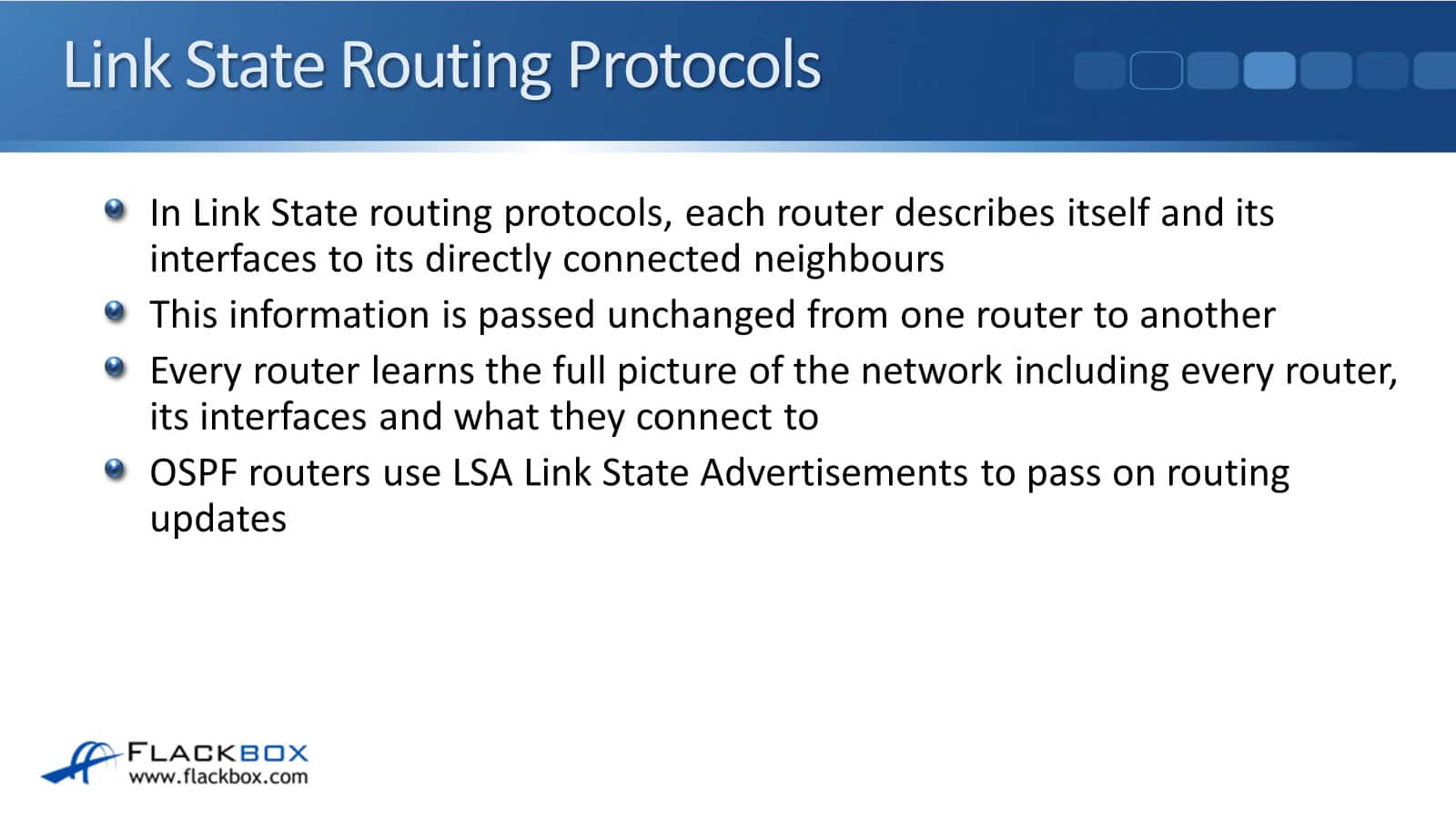 Link State Routing Protocols

• In Link State routing protocols, each router describes itself and its interfaces to its directly connected neighbours
• This information is passed unchanged from one router to another
• Every router learns the full picture of the network including every router, its interfaces and what they connect to
• OSPF routers use LSA Link State Advertisements to pass on routing updates

FLACKBOX
www.flackbox.com